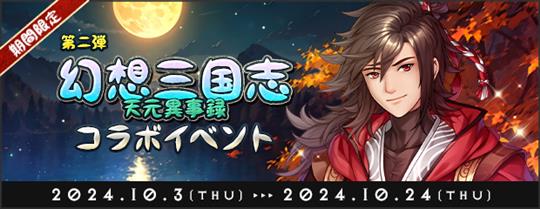 期間限定

第二弾
幻想三国志
天元異事録
コラボイベント

2024.10.3(THU) ▸▸▸ 2024.10.24(THU)